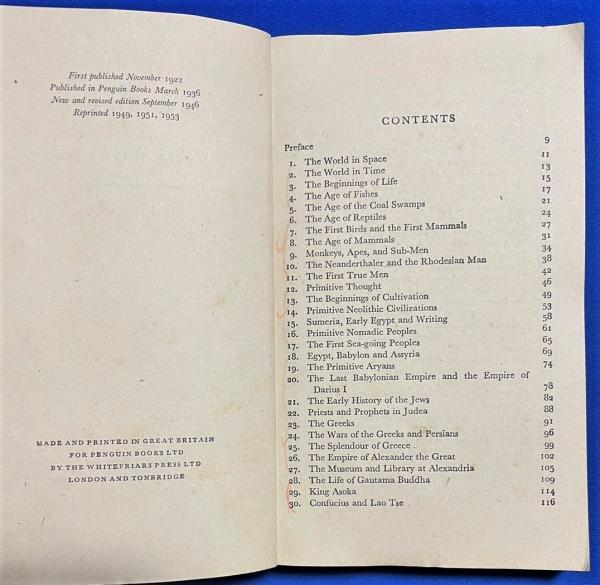 First published November 1922
Published in Penguin Books March 1936
New and revised edition September 1946
Reprinted 1949, 1951, 1953

MADE AND PRINTED IN GREAT BRITAIN
FOR PENGUIN BOOKS LTD
BY THE WHITEFRIARS PRESS LTD
LONDON AND TONBRIDGE

CONTENTS

Preface 9
1. The World in Space 11
2. The World in Time 13
3. The Beginnings of Life 15
4. The Age of Fishes 17
5. The Age of the Coal Swamps 21
6. The Age of Reptiles 24
7. The First Birds and the First Mammals 27
8. The Age of Mammals 31
9. Monkeys, Apes, and Sub-Men 34
10. The Neanderthaler and the Rhodesian Man 38
11. The First True Men 42
12. Primitive Thought 46
13. The Beginnings of Cultivation 49
14. Primitive Neolithic Civilizations 53
15. Sumeria, Early Egypt and Writing 58
16. Primitive Nomadic Peoples 61
17. The First Sea-going Peoples 65
18. Egypt, Babylon and Assyria 69
19. The Primitive Aryans 74
20. The Last Babylonian Empire and the Empire of Darius I 78
21. The Early History of the Jews 82
22. Priests and Prophets in Judea 88
23. The Greeks 91
24. The Wars of the Greeks and Persians 96
25. The Splendour of Greece 99
26. The Empire of Alexander the Great 102
27. The Museum and Library at Alexandria 105
28. The Life of Gautama Buddha 109
29. King Asoka 114
30. Confucius and Lao Tse 116